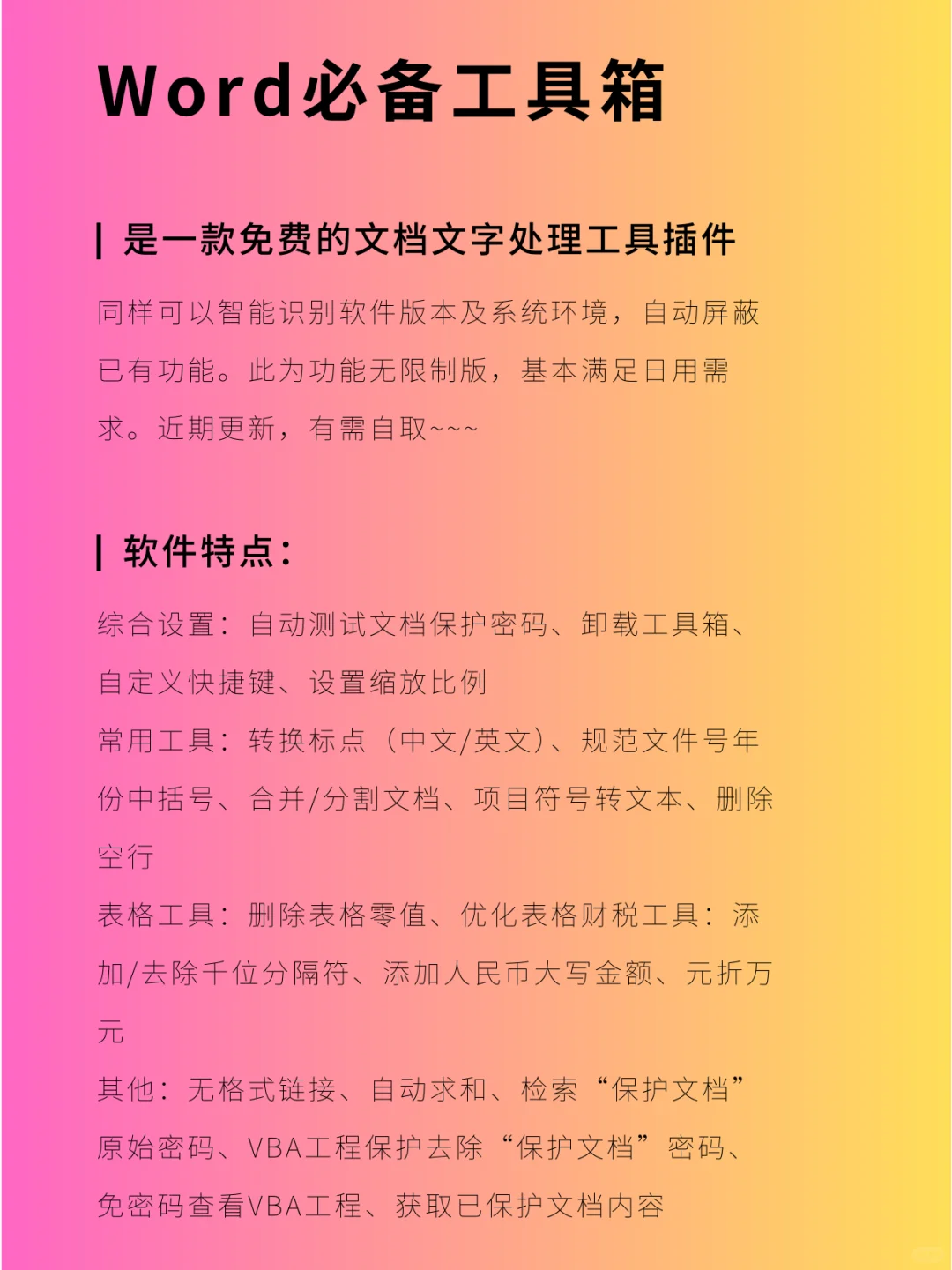 Word必备工具箱

| 是一款免费的文档文字处理工具插件

同样可以智能识别软件版本及系统环境，自动屏蔽已有功能。此为功能无限制版，基本满足日用需求。近期更新，有需自取~~~

| 软件特点：

综合设置：自动测试文档保护密码、卸载工具箱、自定义快捷键、设置缩放比例

常用工具：转换标点（中文/英文）、规范文件号年份中括号、合并/分割文档、项目符号转文本、删除空行

表格工具：删除表格零值、优化表格财税工具：添加/去除千位分隔符、添加人民币大写金额、元折万元

其他：无格式链接、自动求和、检索“保护文档”原始密码、VBA工程保护去除“保护文档”密码、免密码查看VBA工程、获取已保护文档内容